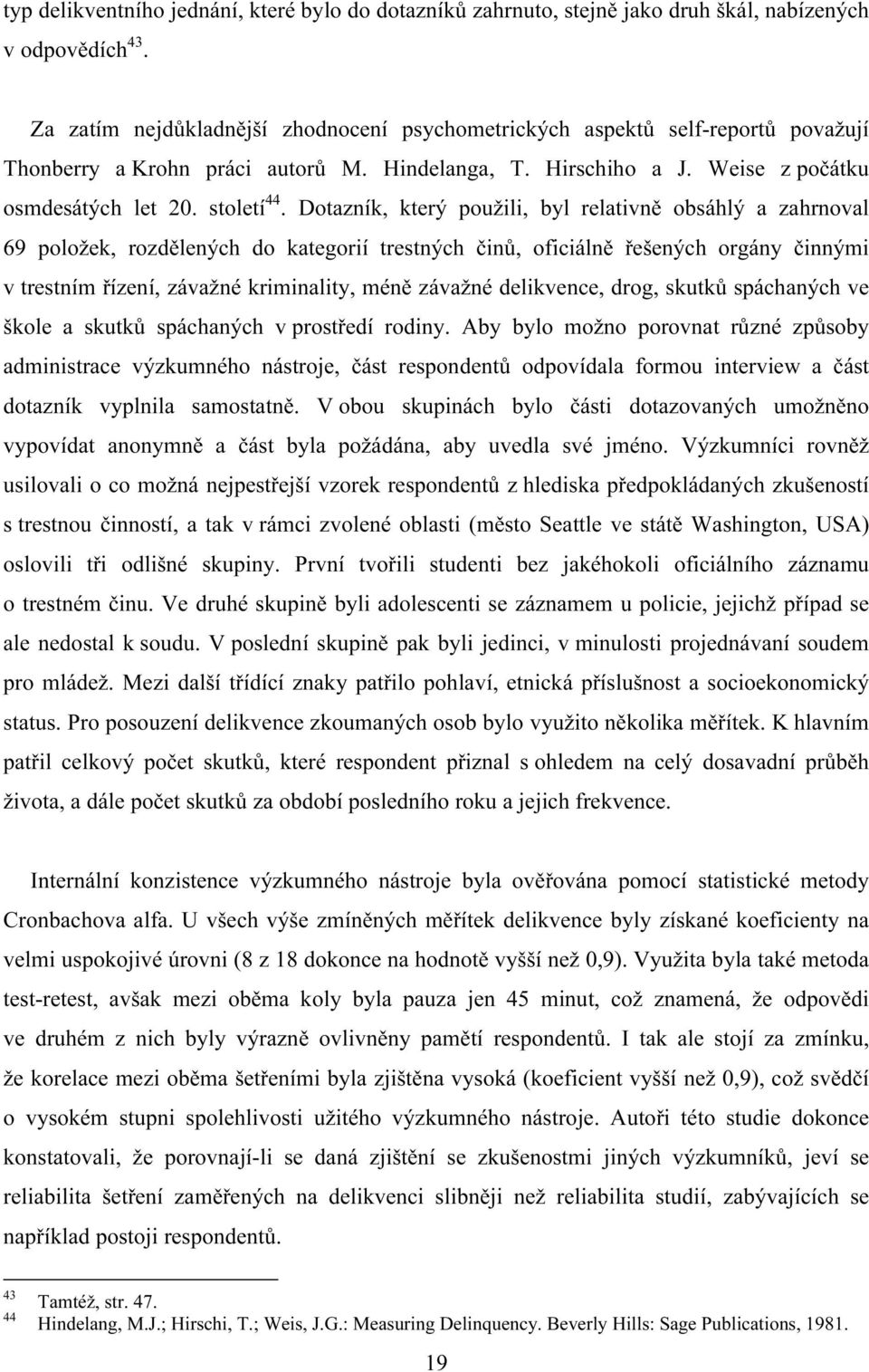 typ delikventního jednání, které bylo do dotazníků zahrnuto, stejně jako druh škál, nabízených v odpovědích$^{43}$.

Za zatím nejdůkladnější zhodnocení psychometrických aspektů self-reportů považují Thonberry a Krohn práci autorů M. Hindelanga, T. Hirschiho a J. Weise z počátku osmdesátých let 20. století$^{44}$. Dotazník, který použili, byl relativně obsáhlý a zahrnoval 69 položek, rozdělených do kategorií trestných činů, oficiálně řešených orgány činnými v trestním řízení, závažné kriminality, méně závažné delikvence, drog, skutků spáchaných ve škole a skutků spáchaných v prostředí rodiny. Aby bylo možno porovnat různé způsoby administrace výzkumného nástroje, část respondentů odpovídala formou interview a část dotazník vyplnila samostatně. V obou skupinách bylo části dotazovaných umožněno vypovídat anonymně a část byla požádána, aby uvedla své jméno. Výzkumníci rovněž usilovali o co možná nejpestřejší vzorek respondentů z hlediska předpokládaných zkušeností s trestnou činností, a tak v rámci zvolené oblasti (město Seattle ve státě Washington, USA) oslovili tři odlišné skupiny. První tvořili studenti bez jakéhokoli oficiálního záznamu o trestném činu. Ve druhé skupině byli adolescenti se záznamem u policie, jejichž případ se ale nedostal k soudu. V poslední skupině pak byli jedinci, v minulosti projednávaní soudem pro mládež. Mezi další třídící znaky patřilo pohlaví, etnická příslušnost a socioekonomický status. Pro posouzení delikvence zkoumaných osob bylo využito několika měřítek. K hlavním patřil celkový počet skutků, které respondent přiznal s ohledem na celý dosavadní průběh života, a dále počet skutků za období posledního roku a jejich frekvence.

Internální konzistence výzkumného nástroje byla ověřována pomocí statistické metody Cronbachova alfa. U všech výše zmíněných měřítek delikvence byly získané koeficienty na velmi uspokojivé úrovni (8 z 18 dokonce na hodnotě vyšší než 0,9). Využita byla také metoda test-retest, avšak mezi oběma koly byla pauza jen 45 minut, což znamená, že odpovědi ve druhém z nich byly výrazně ovlivněny pamětí respondentů. I tak ale stojí za zmínku, že korelace mezi oběma šetřeními byla zjištěna vysoká (koeficient vyšší než 0,9), což svědčí o vysokém stupni spolehlivosti užitého výzkumného nástroje. Autoři této studie dokonce konstatovali, že porovnají-li se daná zjištění se zkušenostmi jiných výzkumníků, jeví se reliabilita šetření zaměřených na delikvenci slibněji než reliabilita studií, zabývajících se například postoji respondentů.

$^{43}$ Tamtéž, str. 47.
$^{44}$ Hindelang, M.J.; Hirschi, T.; Weis, J.G.: Measuring Delinquency. Beverly Hills: Sage Publications, 1981.

19